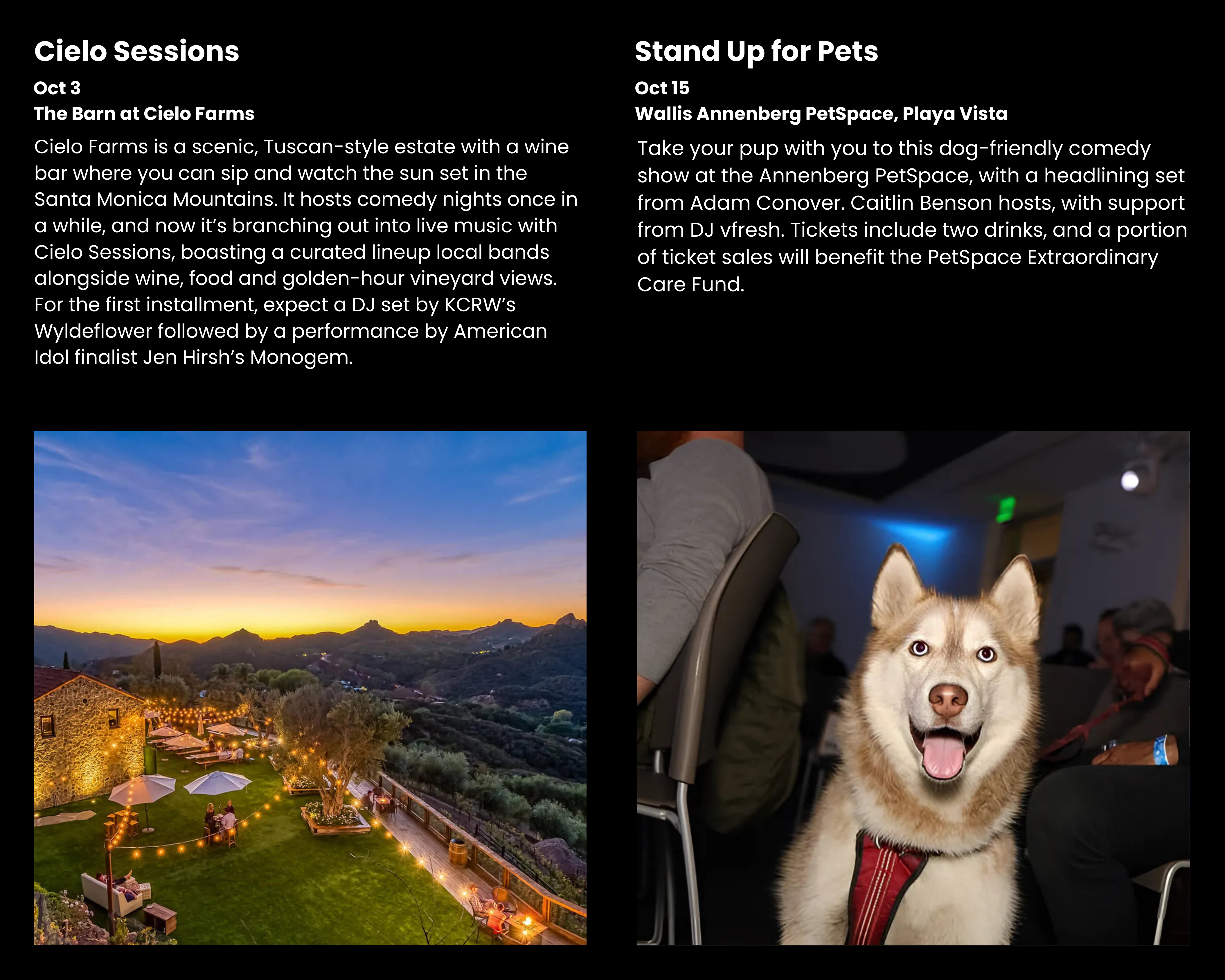 Cielo Sessions

Oct 3

The Barn at Cielo Farms

Cielo Farms is a scenic, Tuscan-style estate with a wine bar where you can sip and watch the sun set in the Santa Monica Mountains. It hosts comedy nights once in a while, and now it's branching out into live music with Cielo Sessions, boasting a curated lineup local bands alongside wine, food and golden-hour vineyard views. For the first installment, expect a DJ set by KCRW's Wyldeflower followed by a performance by American Idol finalist Jen Hirsh's Monogem.

Stand Up for Pets

Oct 15

Wallis Annenberg PetSpace, Playa Vista

Take your pup with you to this dog-friendly comedy show at the Annenberg PetSpace, with a headlining set from Adam Conover. Caitlin Benson hosts, with support from DJ vfresh. Tickets include two drinks, and a portion of ticket sales will benefit the PetSpace Extraordinary Care Fund.